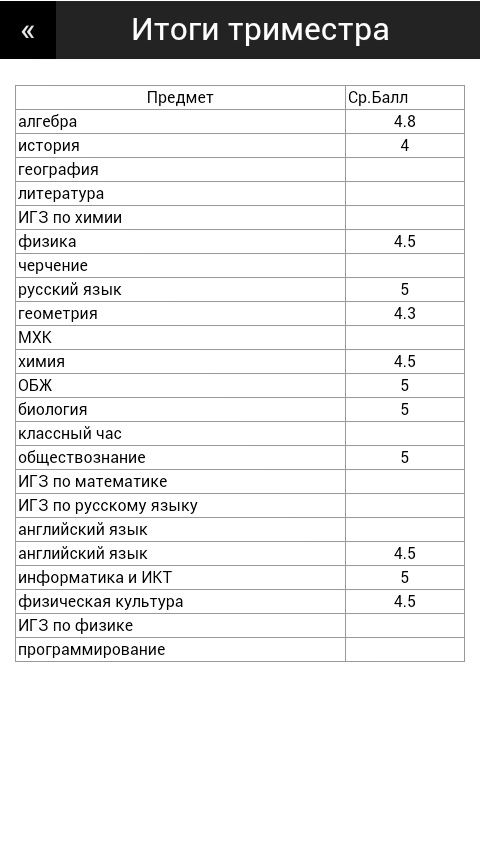 « Итоги триместра

| Предмет | Ср.Балл |
|---|---|
| алгебра | 4.8 |
| история | 4 |
| география | |
| литература | |
| ИГЗ по химии | |
| физика | 4.5 |
| черчение | |
| русский язык | 5 |
| геометрия | 4.3 |
| МХК | |
| химия | 4.5 |
| ОБЖ | 5 |
| биология | 5 |
| классный час | |
| обществознание | 5 |
| ИГЗ по математике | |
| ИГЗ по русскому языку | |
| английский язык | |
| английский язык | 4.5 |
| информатика и ИКТ | 5 |
| физическая культура | 4.5 |
| ИГЗ по физике | |
| программирование | |